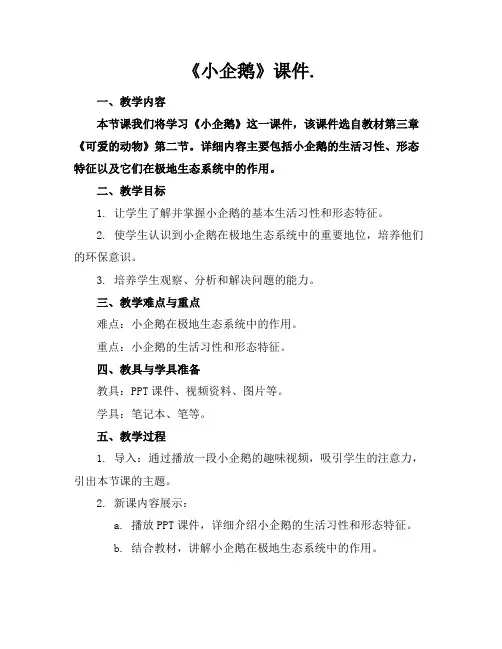 《小企鹅》课件.

一、教学内容

本节课我们将学习《小企鹅》这一课件，该课件选自教材第三章《可爱的动物》第二节。详细内容主要包括小企鹅的生活习性、形态特征以及它们在极地生态系统中的作用。

二、教学目标

1. 让学生了解并掌握小企鹅的基本生活习性和形态特征。

2. 使学生认识到小企鹅在极地生态系统中的重要地位，培养他们的环保意识。

3. 培养学生观察、分析和解决问题的能力。

三、教学难点与重点

难点：小企鹅在极地生态系统中的作用。

重点：小企鹅的生活习性和形态特征。

四、教具与学具准备

教具：PPT 课件、视频资料、图片等。

学具：笔记本、笔等。

五、教学过程

1. 导入：通过播放一段小企鹅的趣味视频，吸引学生的注意力，引出本节课的主题。

2. 新课内容展示：

a. 播放 PPT 课件，详细介绍小企鹅的生活习性和形态特征。

b. 结合教材，讲解小企鹅在极地生态系统中的作用。